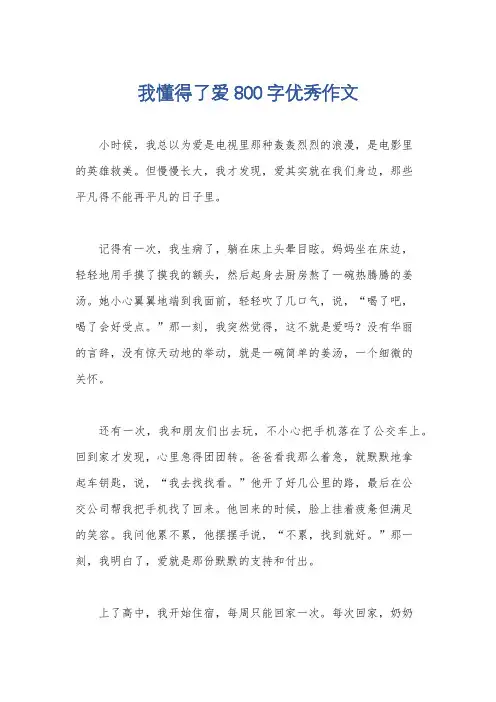 我懂得了爱800字优秀作文

小时候，我总以为爱是电视里那种轰轰烈烈的浪漫，是电影里的英雄救美。但慢慢长大，我才发现，爱其实就在我们身边，那些平凡得不能再平凡的日子里。

记得有一次，我生病了，躺在床上头晕目眩。妈妈坐在床边，轻轻地用手摸了摸我的额头，然后起身去厨房熬了一碗热腾腾的姜汤。她小心翼翼地端到我面前，轻轻吹了几口气，说，“喝了吧，喝了会好受点。”那一刻，我突然觉得，这不就是爱吗？没有华丽的言辞，没有惊天动地的举动，就是一碗简单的姜汤，一个细微的关怀。

还有一次，我和朋友们出去玩，不小心把手机落在了公交车上。回到家才发现，心里急得团团转。爸爸看我那么着急，就默默地拿起车钥匙，说，“我去找找看。”他开了好几公里的路，最后在公交公司帮我把手机找了回来。他回来的时候，脸上挂着疲惫但满足的笑容。我问他累不累，他摆摆手说，“不累，找到就好。”那一刻，我明白了，爱就是那份默默的支持和付出。

上了高中，我开始住宿，每周只能回家一次。每次回家，奶奶